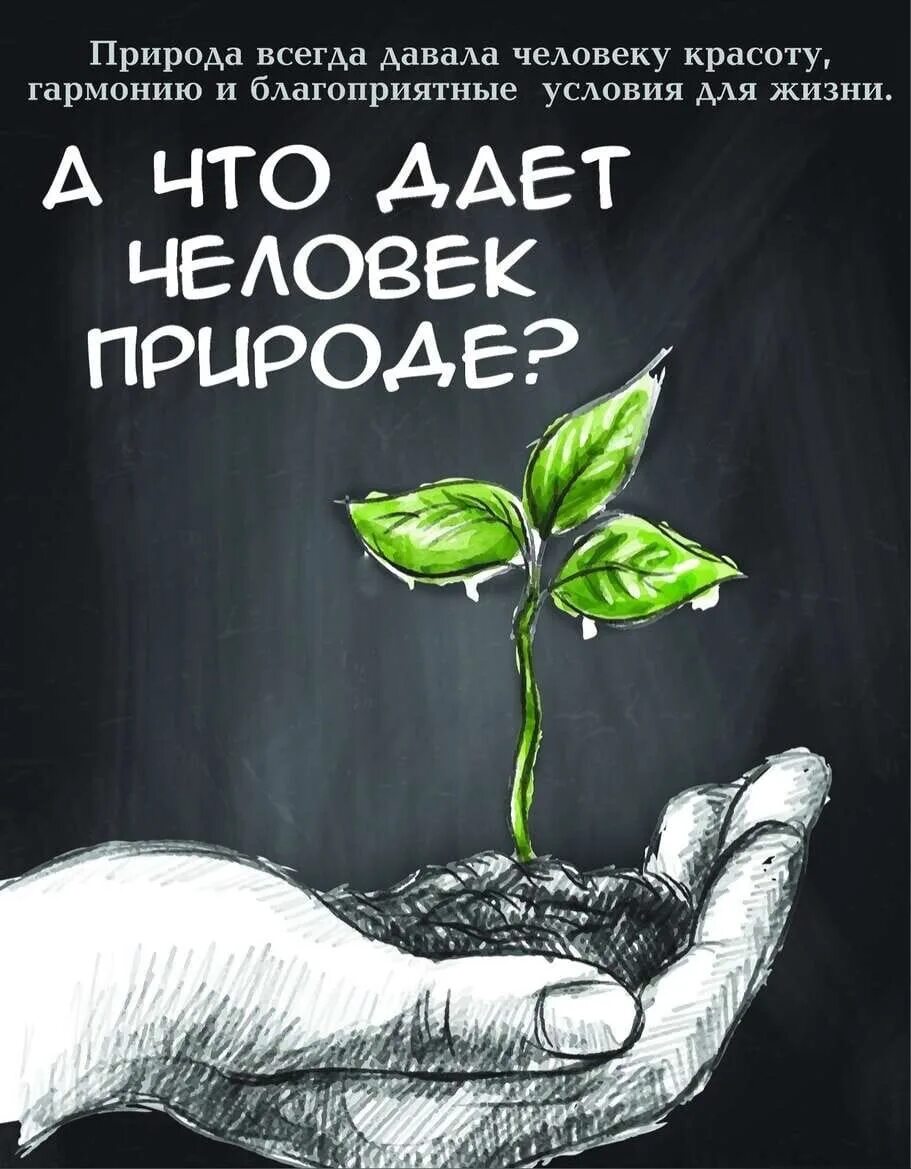 Природа всегда давала человеку красоту, гармонию и благоприятные условия для жизни.

А ЧТО ДАЕТ ЧЕЛОВЕК ПРИРОДЕ?